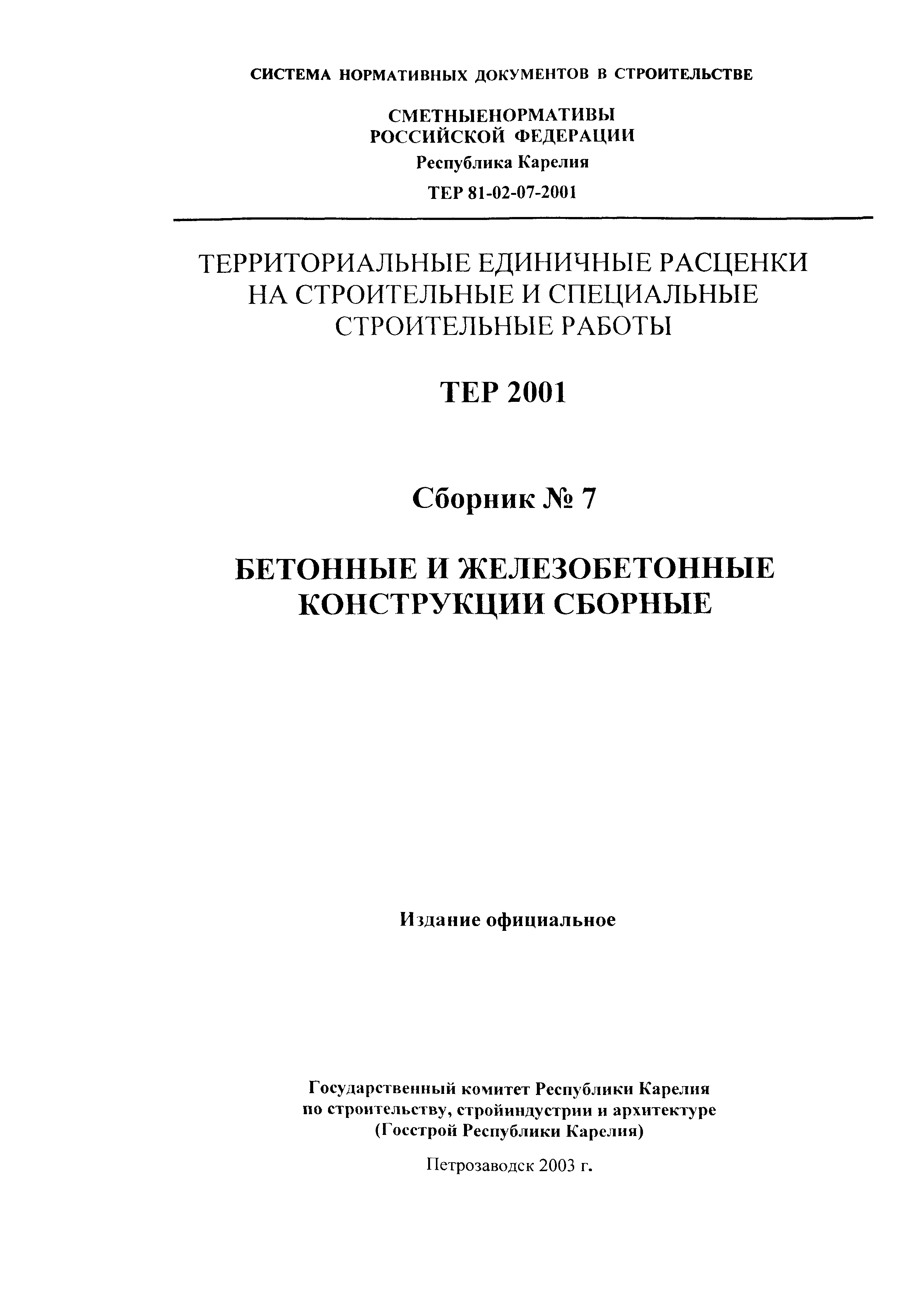 СИСТЕМА НОРМАТИВНЫХ ДОКУМЕНТОВ В СТРОИТЕЛЬСТВЕ

СМЕТНЫЕНОРМАТИВЫ
РОССИЙСКОЙ ФЕДЕРАЦИИ
Республика Карелия
ТЕР 81-02-07-2001

ТЕРРИТОРИАЛЬНЫЕ ЕДИНИЧНЫЕ РАСЦЕНКИ НА СТРОИТЕЛЬНЫЕ И СПЕЦИАЛЬНЫЕ СТРОИТЕЛЬНЫЕ РАБОТЫ

ТЕР 2001

Сборник № 7

БЕТОННЫЕ И ЖЕЛЕЗОБЕТОННЫЕ КОНСТРУКЦИИ СБОРНЫЕ

Издание официальное

Государственный комитет Республики Карелия
по строительству, стройиндустрии и архитектуре
(Госстрой Республики Карелия)

Петрозаводск 2003 г.